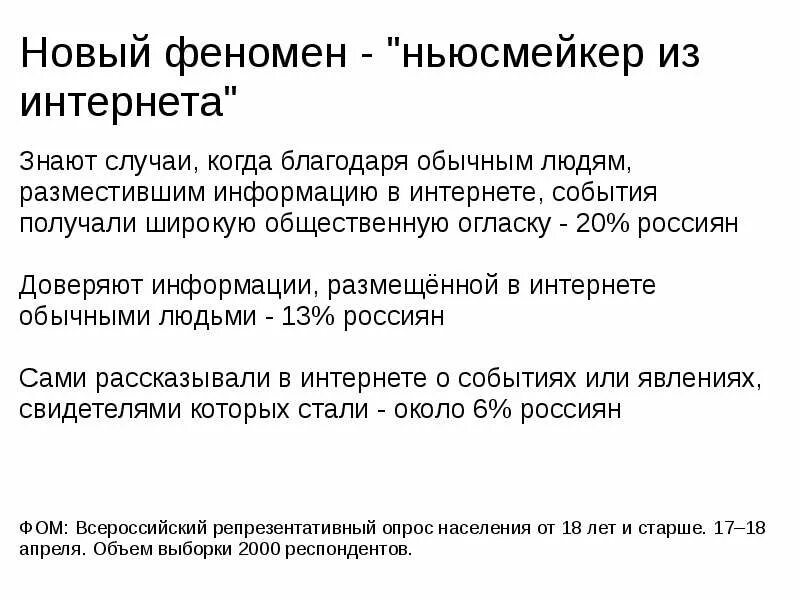 Новый феномен - "ньюсмейкер из интернета"

Знают случаи, когда благодаря обычным людям, разместившим информацию в интернете, события получали широкую общественную огласку - 20% россиян

Доверяют информации, размещённой в интернете обычными людьми - 13% россиян

Сами рассказывали в интернете о событиях или явлениях, свидетелями которых стали - около 6% россиян

ФОМ: Всероссийский репрезентативный опрос населения от 18 лет и старше. 17–18 апреля. Объем выборки 2000 респондентов.